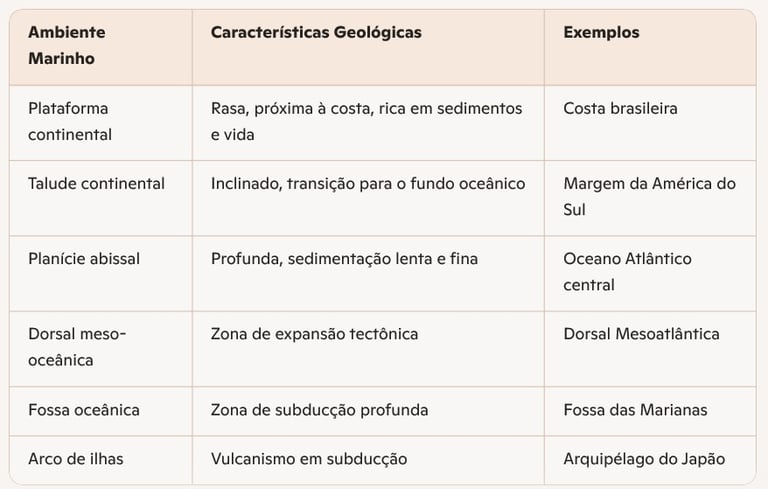 | Ambiente Marinho | Características Geológicas | Exemplos |
|---|---|---|
| Plataforma continental | Rasa, próxima à costa, rica em sedimentos e vida | Costa brasileira |
| Talude continental | Inclinado, transição para o fundo oceânico | Margem da América do Sul |
| Planície abissal | Profunda, sedimentação lenta e fina | Oceano Atlântico central |
| Dorsal meso-oceânica | Zona de expansão tectônica | Dorsal Mesoatlântica |
| Fossa oceânica | Zona de subducção profunda | Fossa das Marianas |
| Arco de ilhas | Vulcanismo em subducção | Arquipélago do Japão |